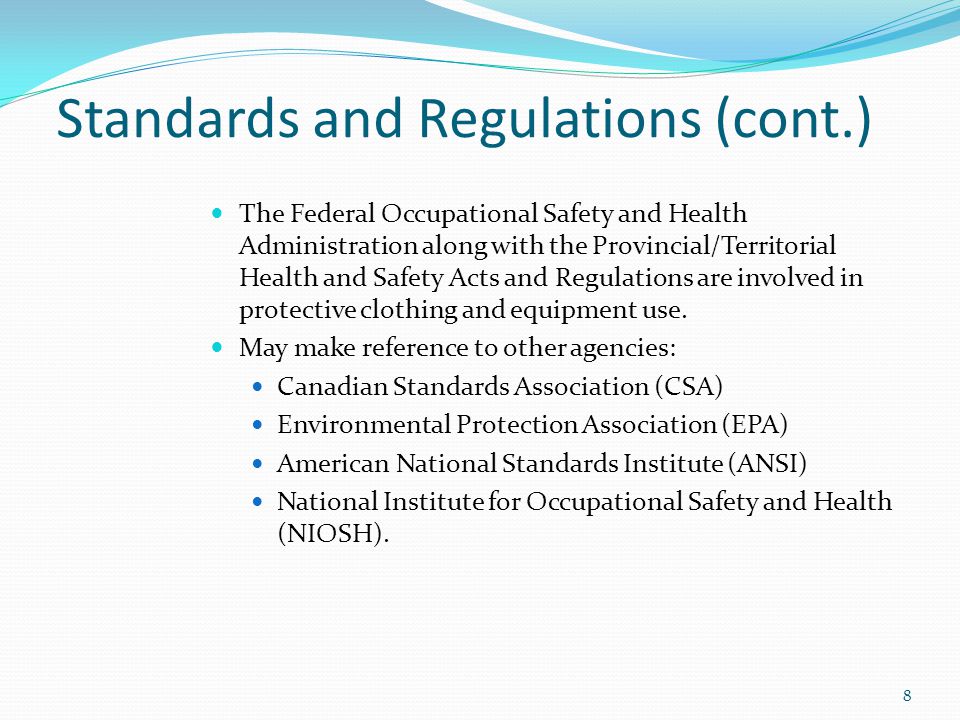 Standards and Regulations (cont.)

- The Federal Occupational Safety and Health Administration along with the Provincial/Territorial Health and Safety Acts and Regulations are involved in protective clothing and equipment use.
- May make reference to other agencies:
  - Canadian Standards Association (CSA)
  - Environmental Protection Association (EPA)
  - American National Standards Institute (ANSI)
  - National Institute for Occupational Safety and Health (NIOSH).

8